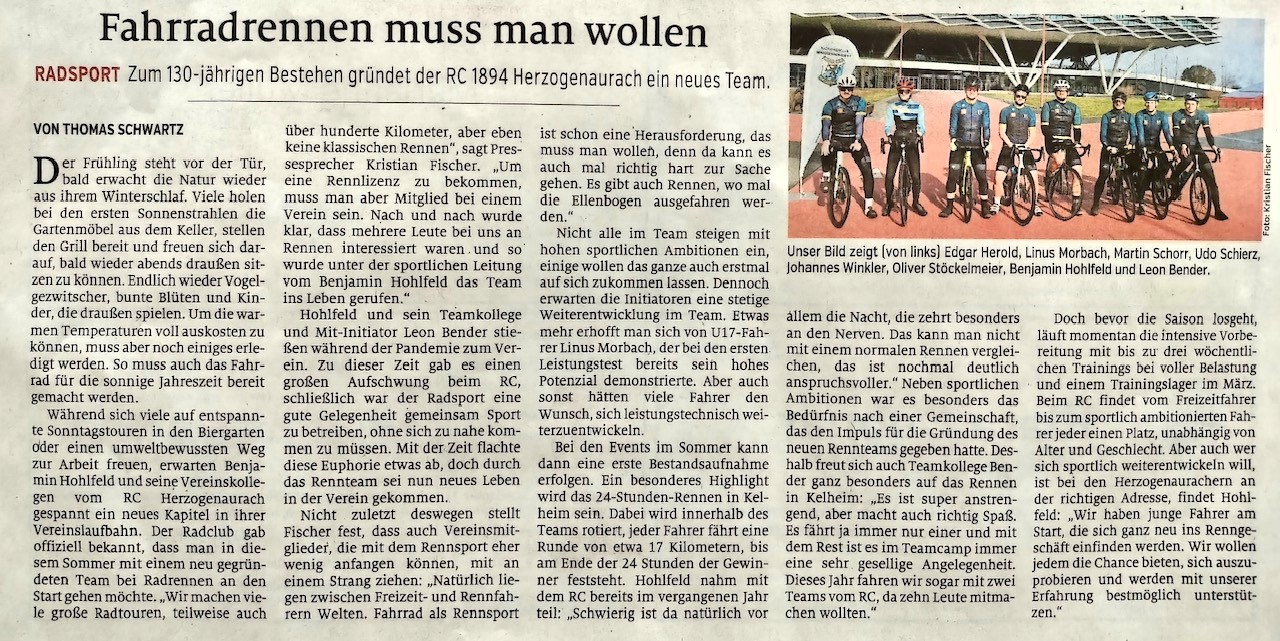 Fahrradrennen muss man wollen

RADSPORT Zum 130-jährigen Bestehen gründet der RC 1894 Herzogenaurach ein neues Team.

VON THOMAS SCHWARTZ

Der Frühling steht vor der Tür, bald erwacht die Natur wieder aus ihrem Winterschlaf. Viele holen bei den ersten Sonnenstrahlen die Gartenmöbel aus dem Keller, stellen den Grill bereit und freuen sich darauf, bald wieder abends draußen sitzen zu können. Endlich wieder Vogelgezwitscher, bunte Blüten und Kinder, die draußen spielen. Um die warmen Temperaturen voll auskosten zu können, muss aber noch einiges erledigt werden. So muss auch das Fahrrad für die sonnige Jahreszeit bereit gemacht werden.

Während sich viele auf entspannte Sonntagstouren in den Biergarten oder einen umweltbewussten Weg zur Arbeit freuen, erwarten Benjamin Hohlfeld und seine Vereinskollegen vom RC Herzogenaurach gespannt ein neues Kapitel in ihrer Vereinslaufbahn. Der Radclub gab offiziell bekannt, dass man in diesem Sommer mit einem neu gegründeten Team bei Radrennen an den Start gehen möchte. „Wir machen viele große Radtouren, teilweise auch über hunderte Kilometer, aber eben keine klassischen Rennen", sagt Pressesprecher Kristian Fischer. „Um eine Rennlizenz zu bekommen, muss man aber Mitglied bei einem Verein sein. Nach und nach wurde klar, dass mehrere Leute bei uns an Rennen interessiert waren und so wurde unter der sportlichen Leitung von Benjamin Hohlfeld das Team ins Leben gerufen."

Hohlfeld und sein Teamkollege und Mit-Initiator Leon Bender stießen während der Pandemie zum Verein. Zu dieser Zeit gab es einen großen Aufschwung beim RC, schließlich war der Radsport eine gute Gelegenheit gemeinsam Sport zu betreiben, ohne sich zu nahe kommen zu müssen. Mit der Zeit flachte diese Euphorie etwas ab, doch durch das Rennteam sei nun neues Leben in der Verein gekommen.

Nicht zuletzt deswegen stellt Fischer fest, dass auch Vereinsmitglieder, die mit dem Rennsport eher wenig anfangen können, mit an einem Strang ziehen: „Natürlich liegen zwischen Freizeit- und Rennfahrern Welten. Fahrrad als Rennsport ist schon eine Herausforderung, das muss man wollen, denn da kann es auch mal richtig hart zur Sache gehen. Es gibt auch Rennen, wo mal die Ellenbogen ausgefahren werden."

Nicht alle im Team steigen mit hohen sportlichen Ambitionen ein, einige wollen das ganze auch erstmal auf sich zukommen lassen. Dennoch erwarten die Initiatoren eine stetige Weiterentwicklung im Team. Etwas mehr erhofft man sich von U17-Fahrer Linus Morbach, der bei den ersten Leistungstest bereits sein hohes Potenzial demonstrierte. Aber auch sonst hätten viele Fahrer den Wunsch, sich leistungstechnisch weiterzuentwickeln.

Bei den Events im Sommer kann dann eine erste Bestandsaufnahme erfolgen. Ein besonderes Highlight wird das 24-Stunden-Rennen in Kelheim sein. Dabei wird innerhalb des Teams rotiert, jeder Fahrer fährt eine Runde von etwa 17 Kilometern, bis am Ende der 24 Stunden der Gewinner feststeht. Hohlfeld nahm mit dem RC bereits im vergangenen Jahr teil: „Schwierig ist da natürlich vor allem die Nacht, die zehrt besonders an den Nerven. Das kann man nicht mit einem normalen Rennen vergleichen, das ist nochmal deutlich anspruchsvoller." Neben sportlichen Ambitionen war es besonders das Bedürfnis nach einer Gemeinschaft, das den Impuls für die Gründung des neuen Rennteams gegeben hatte. Deshalb freut sich auch Teamkollege Bender ganz besonders auf das Rennen in Kelheim: „Es ist super anstrengend, aber macht auch richtig Spaß. Es fährt ja immer nur einer und mit dem Rest ist es im Teamcamp immer eine sehr gesellige Angelegenheit. Dieses Jahr fahren wir sogar mit zwei Teams vom RC, da zehn Leute mitmachen wollten."

Doch bevor die Saison losgeht, läuft momentan die intensive Vorbereitung mit bis zu drei wöchentlichen Trainings bei voller Belastung und einem Trainingslager im März. Beim RC findet vom Freizeitfahrer bis zum sportlich ambitionierten Fahrer jeder einen Platz, unabhängig von Alter und Geschlecht. Aber auch wer sich sportlich weiterentwickeln will, ist bei den Herzogenaurachern an der richtigen Adresse, findet Hohlfeld: „Wir haben junge Fahrer am Start, die sich ganz neu ins Renngeschäft einfinden werden. Wir wollen jedem die Chance bieten, sich auszuprobieren und werden mit unserer Erfahrung bestmöglich unterstützen."

Unser Bild zeigt (von links) Edgar Herold, Linus Morbach, Martin Schorr, Udo Schierz, Johannes Winkler, Oliver Stöckelmeier, Benjamin Hohlfeld und Leon Bender.

Foto: Kristian Fischer